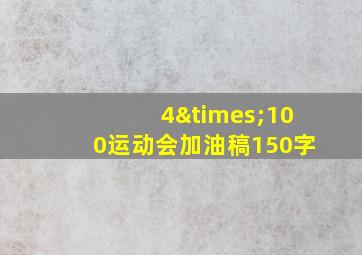 4&times;100运动会加油稿150字